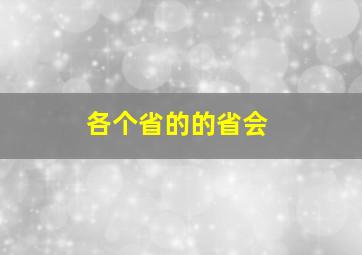 各个省的的省会